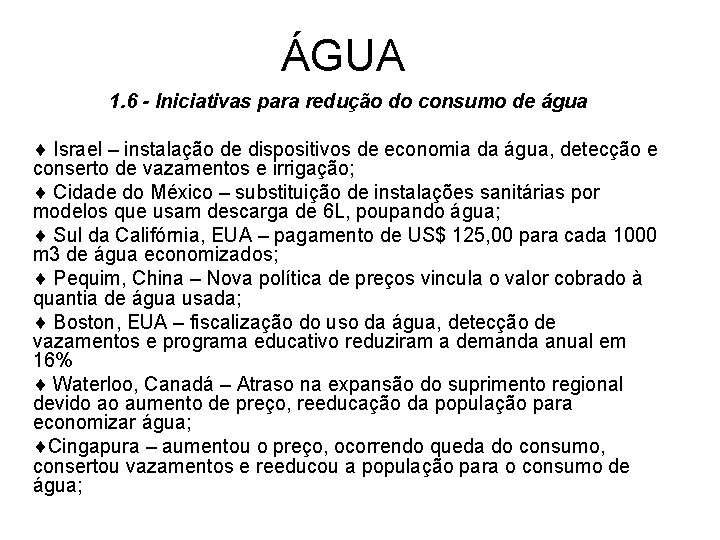 ÁGUA

1.6 - Iniciativas para redução do consumo de água

♦ Israel – instalação de dispositivos de economia da água, detecção e conserto de vazamentos e irrigação;

♦ Cidade do México – substituição de instalações sanitárias por modelos que usam descarga de 6L, poupando água;

♦ Sul da Califórnia, EUA – pagamento de US$ 125,00 para cada 1000 m3 de água economizados;

♦ Pequim, China – Nova política de preços vincula o valor cobrado à quantia de água usada;

♦ Boston, EUA – fiscalização do uso da água, detecção de vazamentos e programa educativo reduziram a demanda anual em 16%

♦ Waterloo, Canadá – Atraso na expansão do suprimento regional devido ao aumento de preço, reeducação da população para economizar água;

♦Cingapura – aumentou o preço, ocorrendo queda do consumo, consertou vazamentos e reeducou a população para o consumo de água;